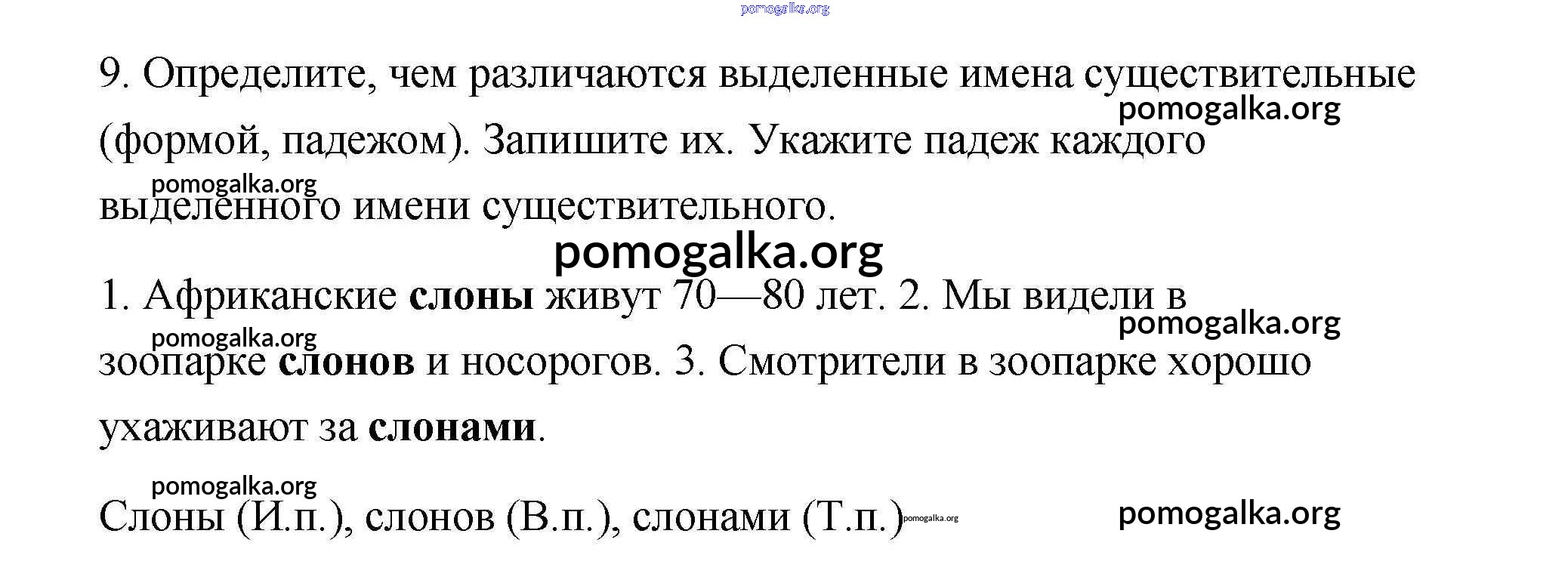 9. Определите, чем различаются выделенные имена существительные (формой, падежом). Запишите их. Укажите падеж каждого выделенного имени существительного.

1. Африканские слоны живут 70—80 лет. 2. Мы видели в зоопарке слонов и носорогов. 3. Смотрители в зоопарке хорошо ухаживают за слонами.

Слоны (И.п.), слонов (В.п.), слонами (Т.п.)

pomogalka.org